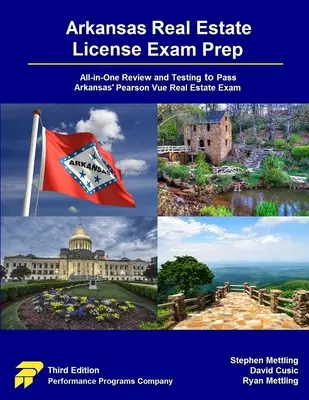 Arkansas Real Estate License Exam Prep

All-in-One Review and Testing to Pass Arkansas' Pearson Vue Real Estate Exam

ARKANSAS

Third Edition
Performance Programs Company

Stephen Mettling
David Cusic
Ryan Mettling